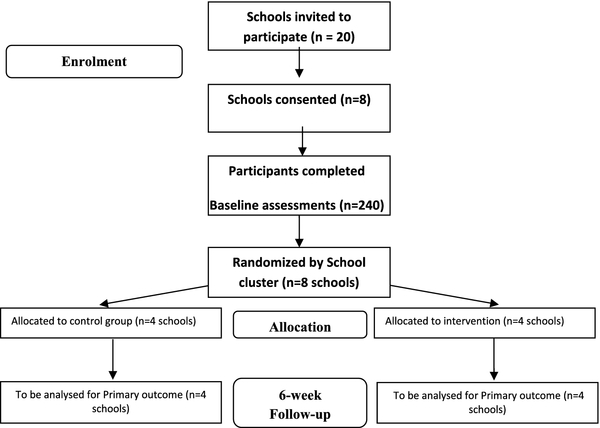 Schools invited to participate (n = 20)

Enrolment

Schools consented (n=8)

Participants completed

Baseline assessments (n=240)

Randomized by School cluster (n=8 schools)

Allocated to control group (n=4 schools)

Allocation

Allocated to intervention (n=4 schools)

To be analysed for Primary outcome (n=4 schools)

6-week Follow-up

To be analysed for Primary outcome (n=4 schools)